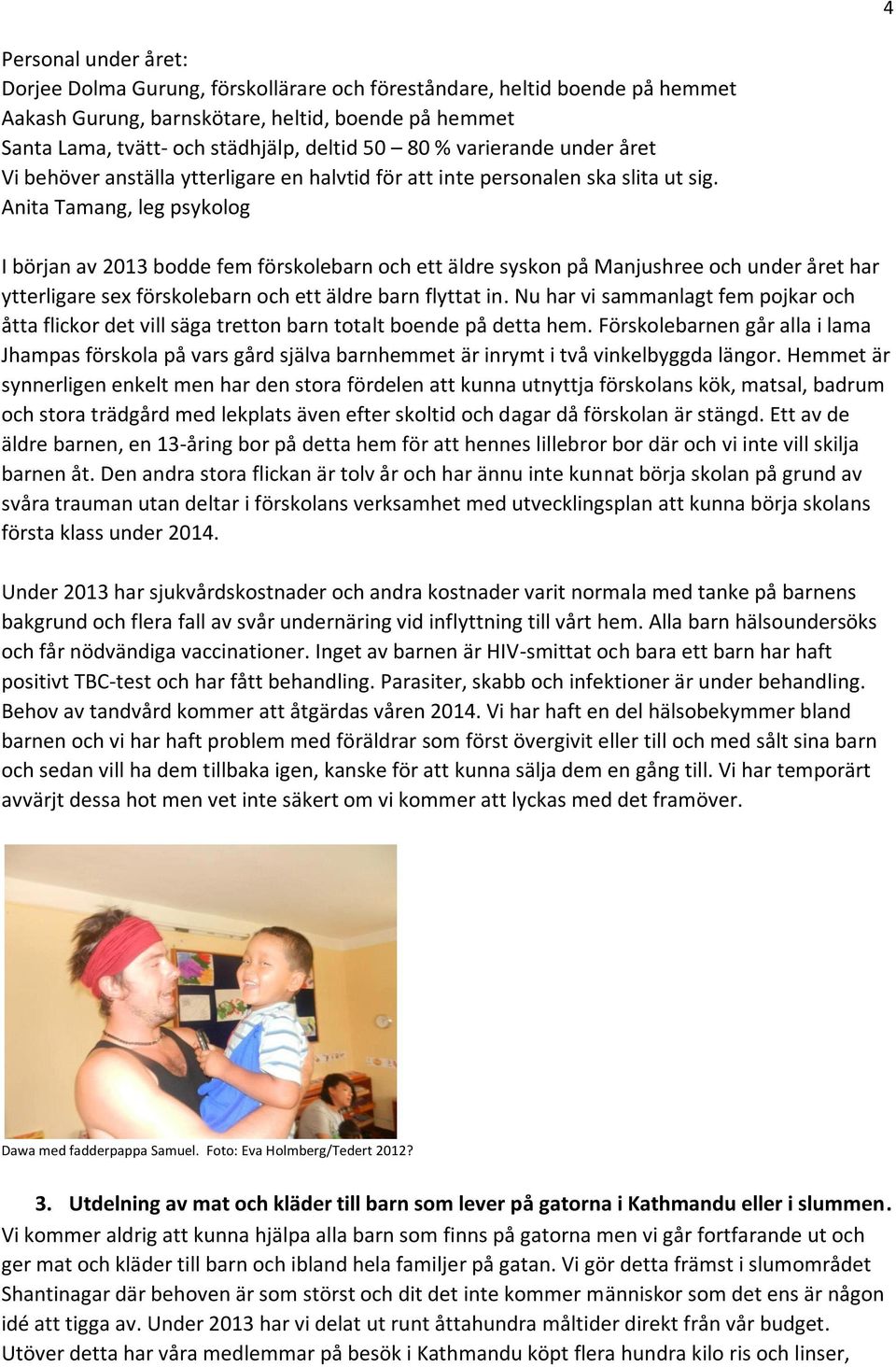 4

Personal under året:
Dorjee Dolma Gurung, förskollärare och föreståndare, heltid boende på hemmet
Aakash Gurung, barnskötare, heltid, boende på hemmet
Santa Lama, tvätt- och städhjälp, deltid 50 – 80 % varierande under året
Vi behöver anställa ytterligare en halvtid för att inte personalen ska slita ut sig.
Anita Tamang, leg psykolog

I början av 2013 bodde fem förskolebarn och ett äldre syskon på Manjushree och under året har ytterligare sex förskolebarn och ett äldre barn flyttat in. Nu har vi sammanlagt fem pojkar och åtta flickor det vill säga tretton barn totalt boende på detta hem. Förskolebarnen går alla i lama Jhampas förskola på vars gård själva barnhemmet är inrymt i två vinkelbyggda längor. Hemmet är synnerligen enkelt men har den stora fördelen att kunna utnyttja förskolans kök, matsal, badrum och stora trädgård med lekplats även efter skoltid och dagar då förskolan är stängd. Ett av de äldre barnen, en 13-åring bor på detta hem för att hennes lillebror bor där och vi inte vill skilja barnen åt. Den andra stora flickan är tolv år och har ännu inte kunnat börja skolan på grund av svåra trauman utan deltar i förskolans verksamhet med utvecklingsplan att kunna börja skolans första klass under 2014.

Under 2013 har sjukvårdskostnader och andra kostnader varit normala med tanke på barnens bakgrund och flera fall av svår undernäring vid inflyttning till vårt hem. Alla barn hälsoundersöks och får nödvändiga vaccinationer. Inget av barnen är HIV-smittat och bara ett barn har haft positivt TBC-test och har fått behandling. Parasiter, skabb och infektioner är under behandling. Behov av tandvård kommer att åtgärdas våren 2014. Vi har haft en del hälsobekymmer bland barnen och vi har haft problem med föräldrar som först övergivit eller till och med sålt sina barn och sedan vill ha dem tillbaka igen, kanske för att kunna sälja dem en gång till. Vi har temporärt avvärjt dessa hot men vet inte säkert om vi kommer att lyckas med det framöver.

Dawa med fadderpappa Samuel. Foto: Eva Holmberg/Tedert 2012?

3. Utdelning av mat och kläder till barn som lever på gatorna i Kathmandu eller i slummen.
Vi kommer aldrig att kunna hjälpa alla barn som finns på gatorna men vi går fortfarande ut och ger mat och kläder till barn och ibland hela familjer på gatan. Vi gör detta främst i slumområdet Shantinagar där behoven är som störst och dit det inte kommer människor som det ens är någon idé att tigga av. Under 2013 har vi delat ut runt åttahundra måltider direkt från vår budget. Utöver detta har våra medlemmar på besök i Kathmandu köpt flera hundra kilo ris och linser,